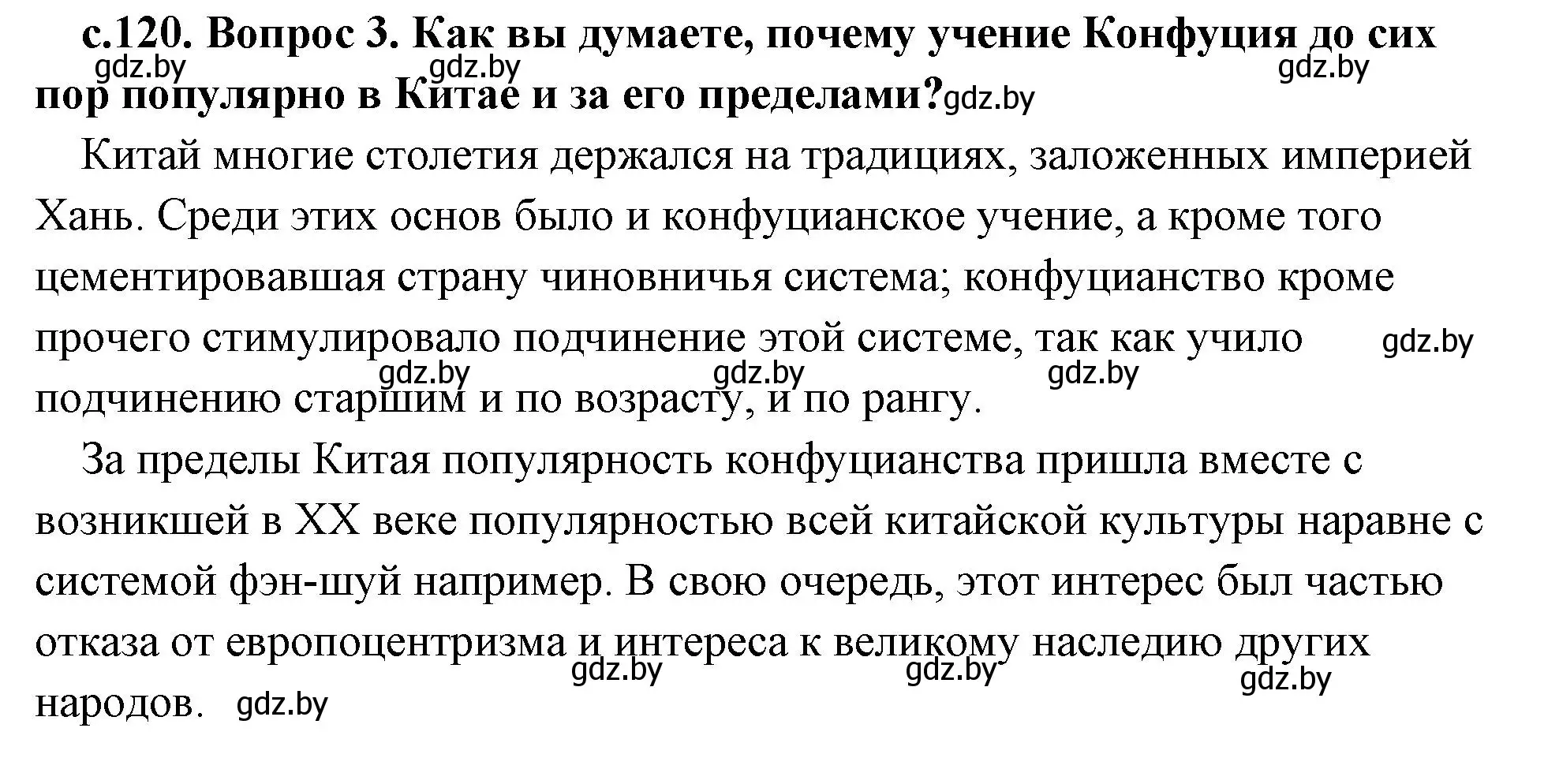 с.120. Вопрос 3. Как вы думаете, почему учение Конфуция до сих пор популярно в Китае и за его пределами?

gdz.by gdz.by gdz.by gdz.by

Китай многие столетия держался на традициях, заложенных империей Хань. Среди этих основ было и конфуцианское учение, а кроме того цементировавшая страну чиновничья система; конфуцианство кроме прочего стимулировало подчинение этой системе, так как учило подчинению старшим и по возрасту, и по рангу.

gdz.by gdz.by gdz.by gdz.by

За пределы Китая популярность конфуцианства пришла вместе с возникшей в XX веке популярностью всей китайской культуры наравне с системой фэн-шуй например. В свою очередь, этот интерес был частью отказа от европоцентризма и интереса к великому наследию других народов.

gdz.by gdz.by gdz.by gdz.by